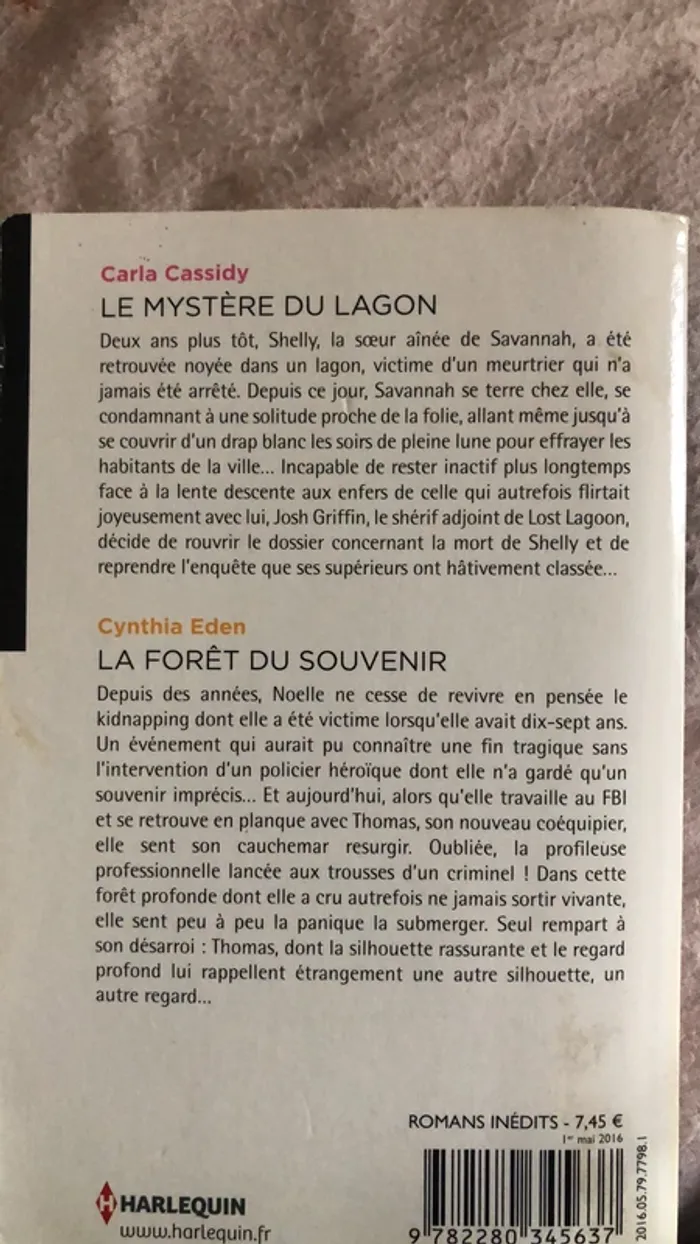 Carla Cassidy
LE MYSTÈRE DU LAGON

Deux ans plus tôt, Shelly, la sœur aînée de Savannah, a été retrouvée noyée dans un lagon, victime d'un meurtrier qui n'a jamais été arrêté. Depuis ce jour, Savannah se terre chez elle, se condamnant à une solitude proche de la folie, allant même jusqu'à se couvrir d'un drap blanc les soirs de pleine lune pour effrayer les habitants de la ville… Incapable de rester inactif plus longtemps face à la lente descente aux enfers de celle qui autrefois flirtait joyeusement avec lui, Josh Griffin, le shérif adjoint de Lost Lagoon, décide de rouvrir le dossier concernant la mort de Shelly et de reprendre l'enquête que ses supérieurs ont hâtivement classée…

Cynthia Eden
LA FORÊT DU SOUVENIR

Depuis des années, Noelle ne cesse de revivre en pensée le kidnapping dont elle a été victime lorsqu'elle avait dix-sept ans. Un événement qui aurait pu connaître une fin tragique sans l'intervention d'un policier héroïque dont elle n'a gardé qu'un souvenir imprécis… Et aujourd'hui, alors qu'elle travaille au FBI et se retrouve en planque avec Thomas, son nouveau coéquipier, elle sent son cauchemar resurgir. Oubliée, la profileuse professionnelle lancée aux trousses d'un criminel ! Dans cette forêt profonde dont elle a cru autrefois ne jamais sortir vivante, elle sent peu à peu la panique la submerger. Seul rempart à son désarroi : Thomas, dont la silhouette rassurante et le regard profond lui rappellent étrangement une autre silhouette, un autre regard…

ROMANS INÉDITS - 7,45 €
1er mai 2016

HARLEQUIN
www.harlequin.fr

9 782280 345637

2016.05.79.7798.1